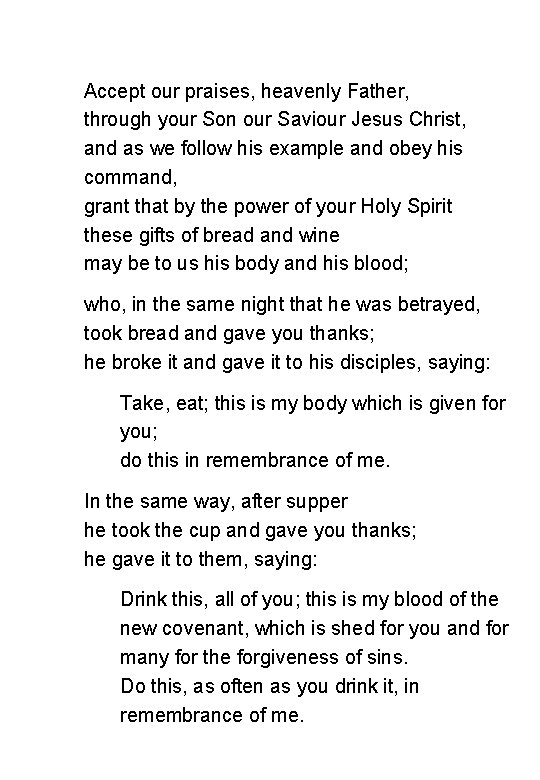 Accept our praises, heavenly Father,
through your Son our Saviour Jesus Christ,
and as we follow his example and obey his command,
grant that by the power of your Holy Spirit
these gifts of bread and wine
may be to us his body and his blood;

who, in the same night that he was betrayed,
took bread and gave you thanks;
he broke it and gave it to his disciples, saying:

Take, eat; this is my body which is given for you;
do this in remembrance of me.

In the same way, after supper
he took the cup and gave you thanks;
he gave it to them, saying:

Drink this, all of you; this is my blood of the new covenant, which is shed for you and for many for the forgiveness of sins.
Do this, as often as you drink it, in remembrance of me.